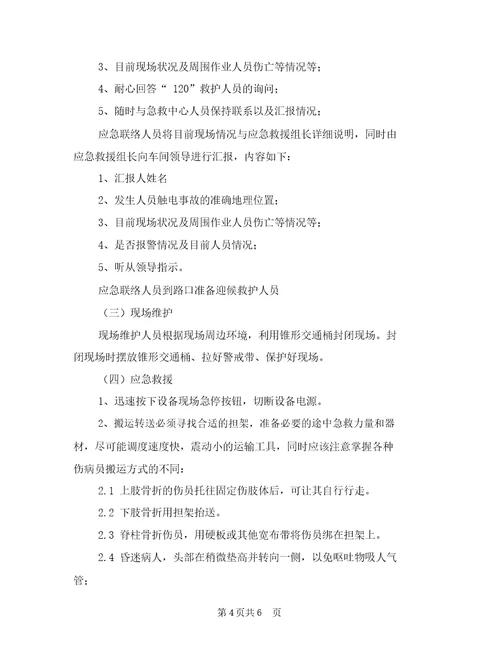 3、目前现场状况及周围作业人员伤亡等情况等；

4、耐心回答“ 120”救护人员的询问；

5、随时与急救中心人员保持联系以及汇报情况；

应急联络人员将目前现场情况与应急救援组长详细说明，同时由应急救援组长向车间领导进行汇报，内容如下：

1、汇报人姓名

2、发生人员触电事故的准确地理位置；

3、目前现场状况及周围作业人员伤亡等情况等；

4、是否报警情况及目前人员情况；

5、听从领导指示。

应急联络人员到路口准备迎候救护人员

（三）现场维护

现场维护人员根据现场周边环境，利用锥形交通桶封闭现场。封闭现场时摆放锥形交通桶、拉好警戒带、保护好现场。

（四）应急救援

1、迅速按下设备现场急停按钮，切断设备电源。

2、搬运转送必须寻找合适的担架，准备必要的途中急救力量和器材，尽可能调度速度快，震动小的运输工具，同时应该注意掌握各种伤病员搬运方式的不同：

2.1 上肢骨折的伤员托往固定伤肢体后，可让其自行行走。

2.2 下肢骨折用担架抬送。

2.3 脊柱骨折伤员，用硬板或其他宽布带将伤员绑在担架上。

2.4 昏迷病人，头部在稍微垫高并转向一侧，以免呕吐物吸人气管；

第 4 页共 6 页